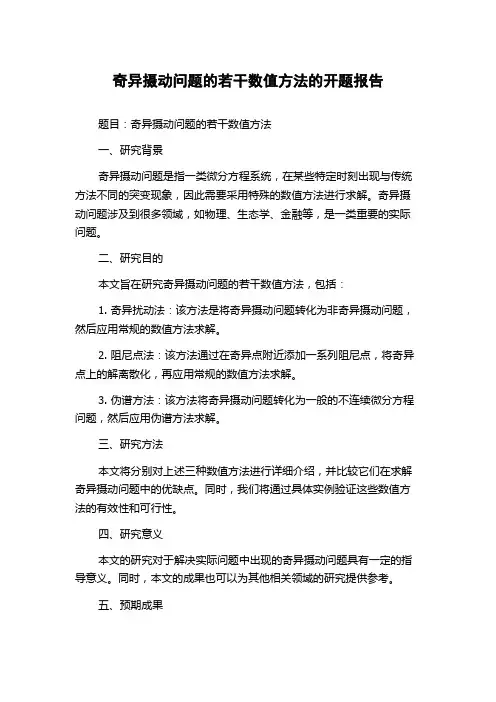 奇异摄动问题的若干数值方法的开题报告

题目：奇异摄动问题的若干数值方法

一、研究背景

奇异摄动问题是指一类微分方程系统，在某些特定时刻出现与传统方法不同的突变现象，因此需要采用特殊的数值方法进行求解。奇异摄动问题涉及到很多领域，如物理、生态学、金融等，是一类重要的实际问题。

二、研究目的

本文旨在研究奇异摄动问题的若干数值方法，包括：

1. 奇异扰动法：该方法是将奇异摄动问题转化为非奇异摄动问题，然后应用常规的数值方法求解。

2. 阻尼点法：该方法通过在奇异点附近添加一系列阻尼点，将奇异点上的解离散化，再应用常规的数值方法求解。

3. 伪谱方法：该方法将奇异摄动问题转化为一般的不连续微分方程问题，然后应用伪谱方法求解。

三、研究方法

本文将分别对上述三种数值方法进行详细介绍，并比较它们在求解奇异摄动问题中的优缺点。同时，我们将通过具体实例验证这些数值方法的有效性和可行性。

四、研究意义

本文的研究对于解决实际问题中出现的奇异摄动问题具有一定的指导意义。同时，本文的成果也可以为其他相关领域的研究提供参考。

五、预期成果